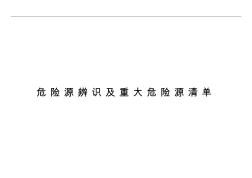 危险源辨识及重大危险源清单